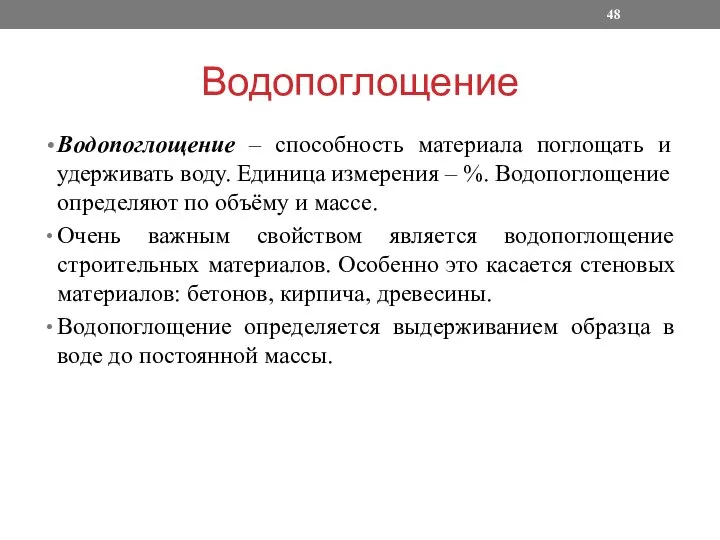 48

Водопоглощение

• Водопоглощение – способность материала поглощать и удерживать воду. Единица измерения – %. Водопоглощение определяют по объёму и массе.

• Очень важным свойством является водопоглощение строительных материалов. Особенно это касается стеновых материалов: бетонов, кирпича, древесины.

• Водопоглощение определяется выдерживанием образца в воде до постоянной массы.